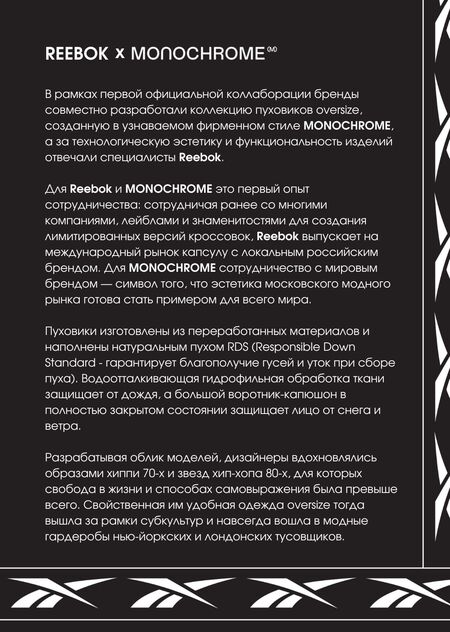 REEBOK x MONOCHROME

В рамках первой официальной коллаборации бренды совместно разработали коллекцию пуховиков oversize, созданную в узнаваемом фирменном стиле MONOCHROME, а за технологическую эстетику и функциональность изделий отвечали специалисты Reebok.

Для Reebok и MONOCHROME это первый опыт сотрудничества: сотрудничая ранее со многими компаниями, лейблами и знаменитостями для создания лимитированных версий кроссовок, Reebok выпускает на международный рынок капсулу с локальным российским брендом. Для MONOCHROME сотрудничество с мировым брендом — символ того, что эстетика московского модного рынка готова стать примером для всего мира.

Пуховики изготовлены из переработанных материалов и наполнены натуральным пухом RDS (Responsible Down Standard - гарантирует благополучие гусей и уток при сборе пуха). Водоотталкивающая гидрофильная обработка ткани защищает от дождя, а большой воротник-капюшон в полностью закрытом состоянии защищает лицо от снега и ветра.

Разрабатывая облик моделей, дизайнеры вдохновлялись образами хиппи 70-х и звезд хип-хопа 80-х, для которых свобода в жизни и способах самовыражения была превыше всего. Свойственная им удобная одежда oversize тогда вышла за рамки субкультур и навсегда вошла в модные гардеробы нью-йоркских и лондонских тусовщиков.